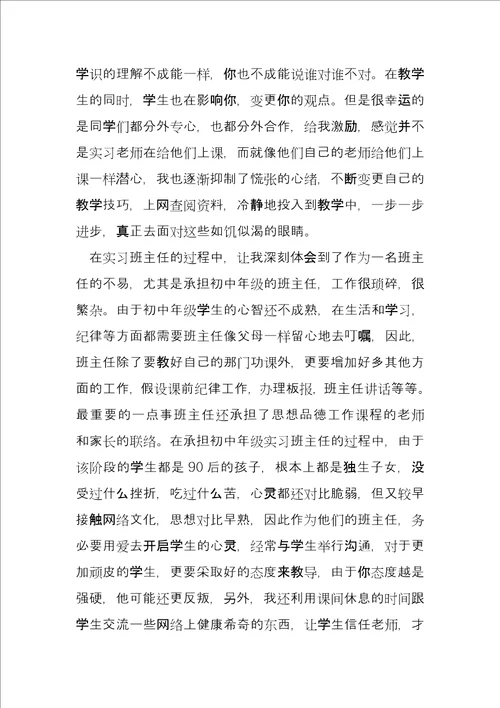 学识的理解不成能一样，你也不成能说谁对谁不对。在教学生的同时，学生也在影响你，变更你的观点。但是很幸运的是同学们都分外专心，也都分外合作，给我激励，感觉并不是实习老师在给他们上课，而就像他们自己的老师给他们上课一样潜心，我也逐渐抑制了慌张的心绪，不断变更自己的教学技巧，上网查阅资料，冷静地投入到教学中，一步一步进步，真正去面对这些如饥似渴的眼睛。

在实习班主任的过程中，让我深刻体会到了作为一名班主任的不易，尤其是承担初中年级的班主任，工作很琐碎，很繁杂。由于初中年级学生的心智还不成熟，在生活和学习，纪律等方面都需要班主任像父母一样留心地去叮嘱，因此，班主任除了要教好自己的那门功课外，更要增加好多其他方面的工作，假设课前纪律工作，办理板报，班主任讲话等等。最重要的一点事班主任还承担了思想品德工作课程的老师和家长的联络。在承担初中年级实习班主任的过程中，由于该阶段的学生都是90后的孩子，根本上都是独生子女，没受过什么挫折，吃过什么苦，心灵都还对比脆弱，但又较早接触网络文化，思想对比早熟，因此作为他们的班主任，务必要用爱去开启学生的心灵，经常与学生举行沟通，对于更加顽皮的学生，更要采取好的态度来教导，由于你态度越是强硬，他可能还更反叛，另外，我还利用课间休息的时间跟学生交流一些网络上健康希奇的东西，让学生信任老师，才